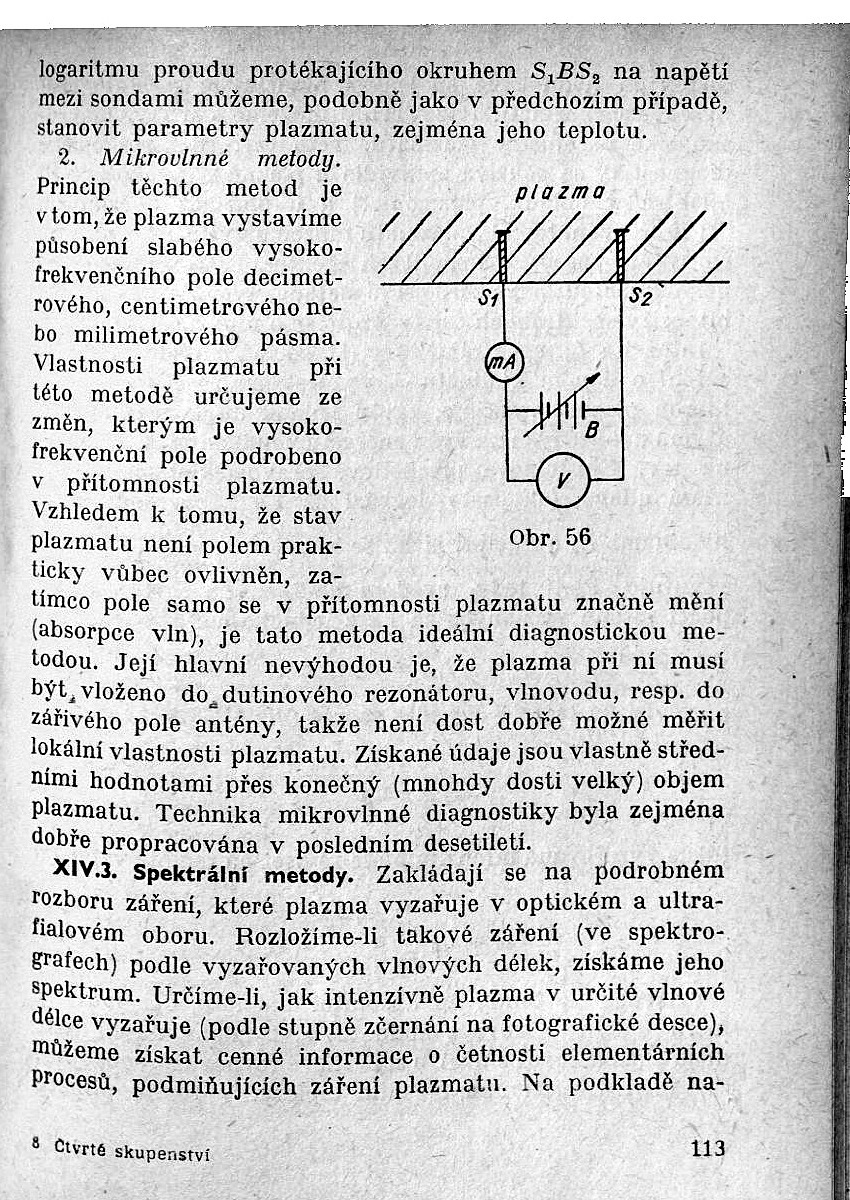 logaritmu proudu protékajícího okruhem $S_1BS_2$ na napětí mezi sondami můžeme, podobně jako v předchozím případě, stanovit parametry plazmatu, zejména jeho teplotu.

2. Mikrovlnné metody. Princip těchto metod je v tom, že plazma vystavíme působení slabého vysokofrekvenčního pole decimetrového, centimetrového nebo milimetrového pásma. Vlastnosti plazmatu při této metodě určujeme ze změn, kterým je vysokofrekvenční pole podrobeno v přítomnosti plazmatu. Vzhledem k tomu, že stav plazmatu není polem prakticky vůbec ovlivněn, zatímco pole samo se v přítomnosti plazmatu značně mění (absorpce vln), je tato metoda ideální diagnostickou metodou. Její hlavní nevýhodou je, že plazma při ní musí být vloženo do dutinového rezonátoru, vlnovodu, resp. do zářivého pole antény, takže není dost dobře možné měřit lokální vlastnosti plazmatu. Získané údaje jsou vlastně středními hodnotami přes konečný (mnohdy dosti velký) objem plazmatu. Technika mikrovlnné diagnostiky byla zejména dobře propracována v posledním desetiletí.

plazma

$S_1$

$S_2$

mA

B

V

Obr. 56

XIV.3. Spektrální metody. Zakládají se na podrobném rozboru záření, které plazma vyzařuje v optickém a ultrafialovém oboru. Rozložíme-li takové záření (ve spektrografech) podle vyzařovaných vlnových délek, získáme jeho spektrum. Určíme-li, jak intenzívně plazma v určité vlnové délce vyzařuje (podle stupně zčernání na fotografické desce), můžeme získat cenné informace o četnosti elementárních procesů, podmiňujících záření plazmatu. Na podkladě na-

8 Čtvrté skupenství

113